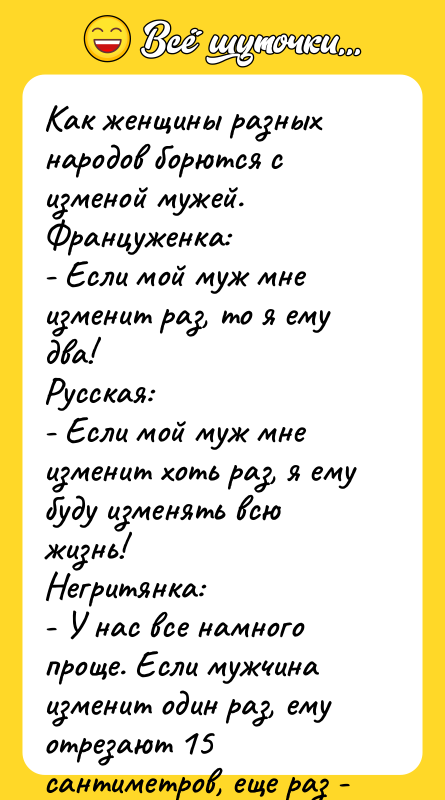 Всё шуточки...

Как женщины разных народов борются с изменой мужей.
Француженка:
- Если мой муж мне изменит раз, то я ему два!
Русская:
- Если мой муж мне изменит хоть раз, я ему буду изменять всю жизнь!
Негритянка:
- У нас все намного проще. Если мужчина изменит один раз, ему отрезают 15 сантиметров, еще раз -